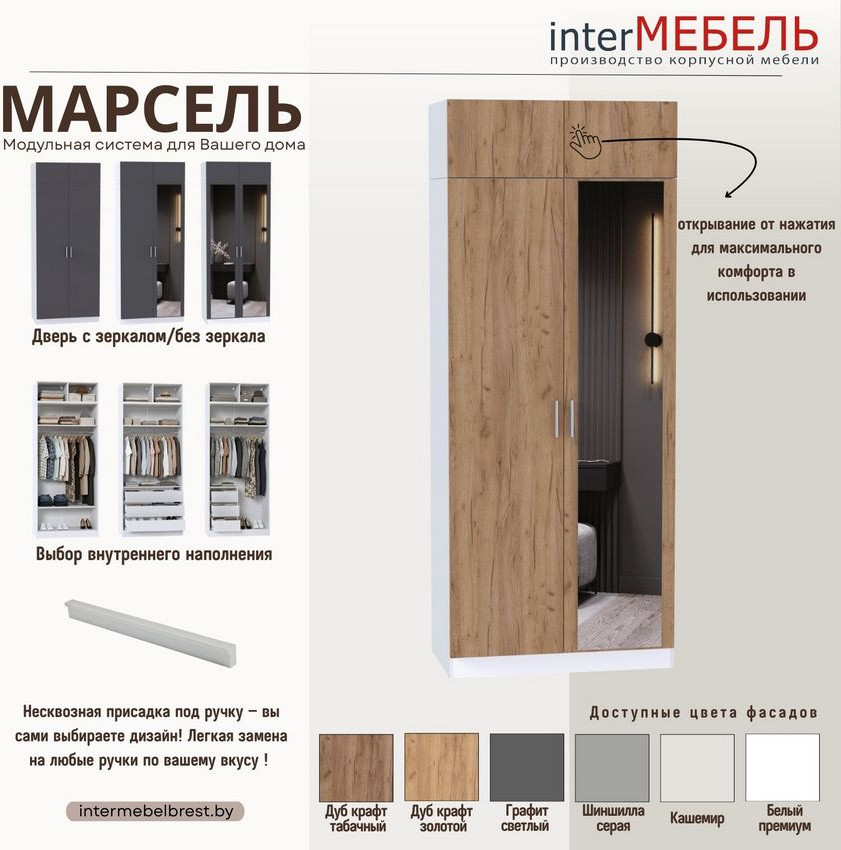 interМЕБЕЛЬ
производство корпусной мебели

МАРСЕЛЬ
Модульная система для Вашего дома

Дверь с зеркалом/без зеркала

Выбор внутреннего наполнения

Несквозная присадка под ручку – вы сами выбираете дизайн! Легкая замена на любые ручки по вашему вкусу !

intermebelbrest.by

открывание от нажатия для максимального комфорта в использовании

Доступные цвета фасадов

Дуб крафт табачный

Дуб крафт золотой

Графит светлый

Шиншилла серая

Кашемир

Белый премиум